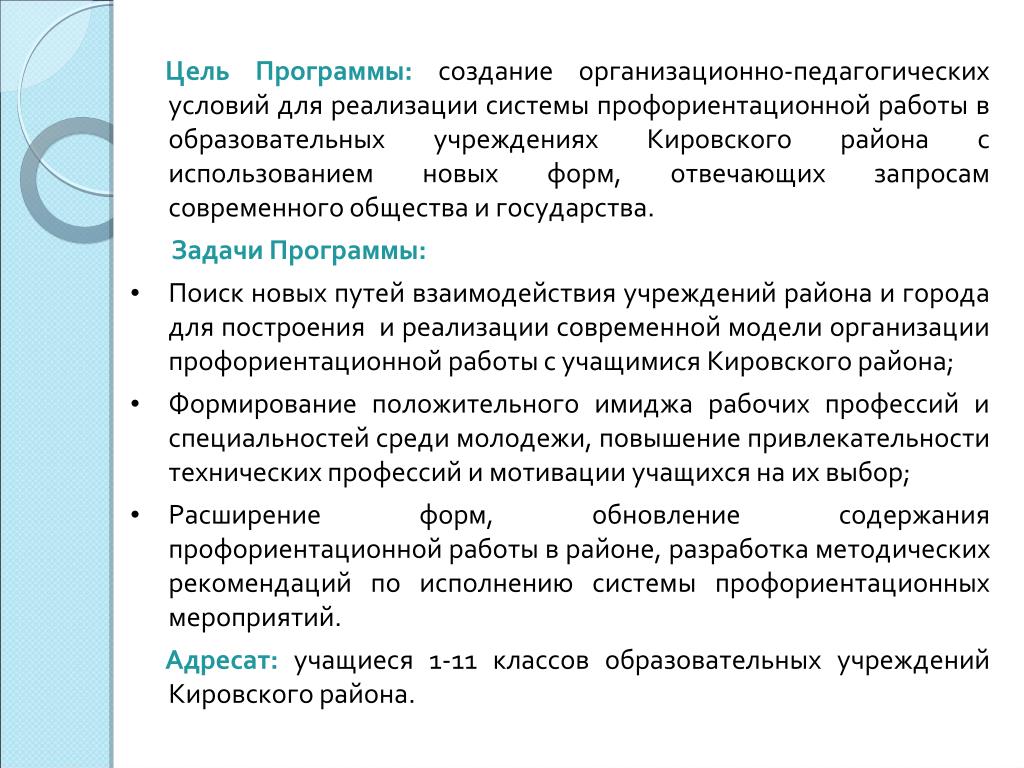 Цель Программы: создание организационно-педагогических условий для реализации системы профориентационной работы в образовательных учреждениях Кировского района с использованием новых форм, отвечающих запросам современного общества и государства.

Задачи Программы:

• Поиск новых путей взаимодействия учреждений района и города для построения и реализации современной модели организации профориентационной работы с учащимися Кировского района;

• Формирование положительного имиджа рабочих профессий и специальностей среди молодежи, повышение привлекательности технических профессий и мотивации учащихся на их выбор;

• Расширение форм, обновление содержания профориентационной работы в районе, разработка методических рекомендаций по исполнению системы профориентационных мероприятий.

Адресат: учащиеся 1-11 классов образовательных учреждений Кировского района.